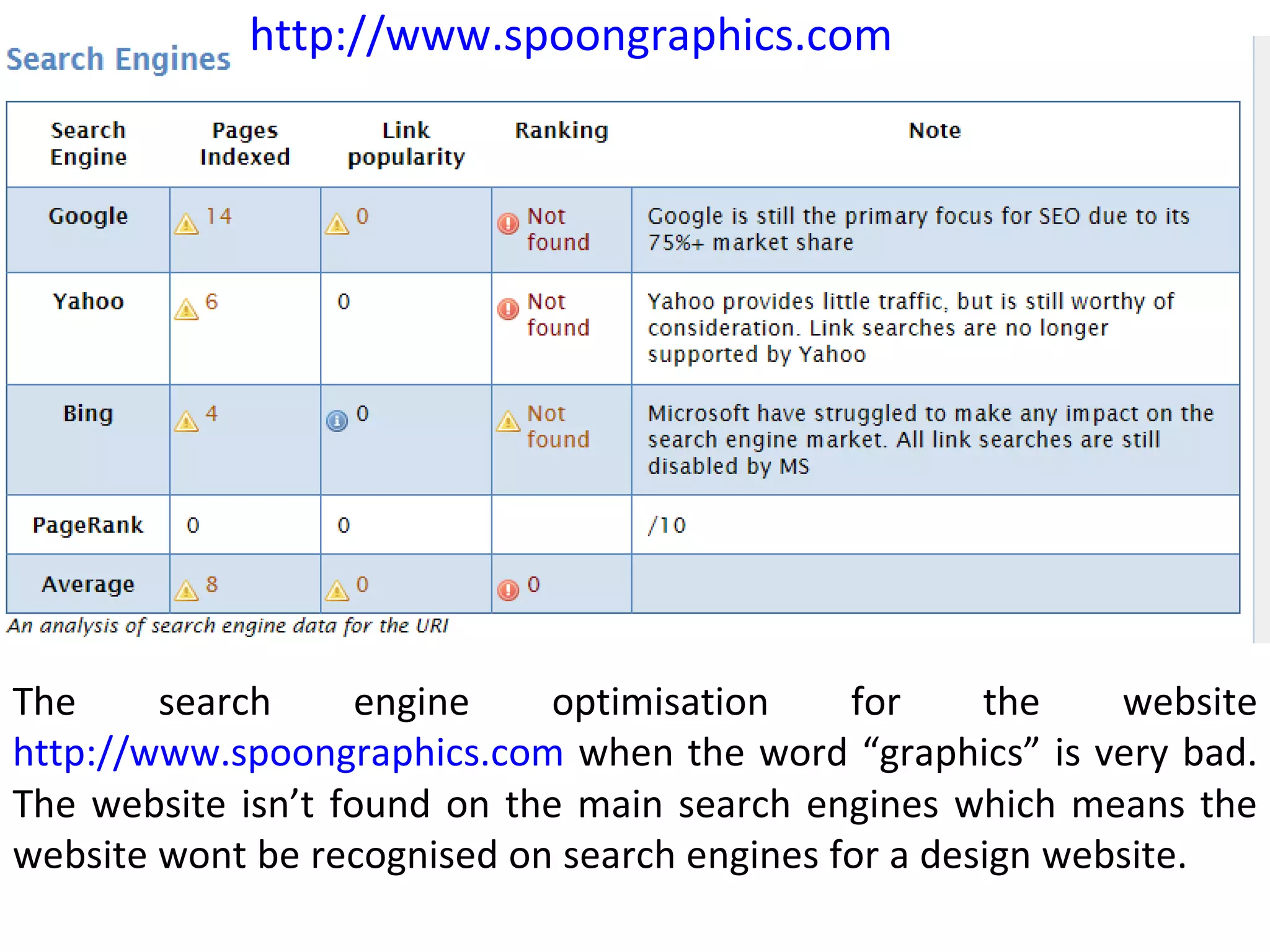 Search Engines http://www.spoongraphics.com

| Search Engine | Pages Indexed | Link popularity | Ranking | Note |
|---|---|---|---|---|
| Google | 14 | 0 | Not found | Google is still the primary focus for SEO due to its 75%+ market share |
| Yahoo | 6 | 0 | Not found | Yahoo provides little traffic, but is still worthy of consideration. Link searches are no longer supported by Yahoo |
| Bing | 4 | 0 | Not found | Microsoft have struggled to make any impact on the search engine market. All link searches are still disabled by MS |
| PageRank | 0 | 0 | | /10 |
| Average | 8 | 0 | 0 | |

An analysis of search engine data for the URI

The search engine optimisation for the website http://www.spoongraphics.com when the word “graphics” is very bad. The website isn’t found on the main search engines which means the website wont be recognised on search engines for a design website.